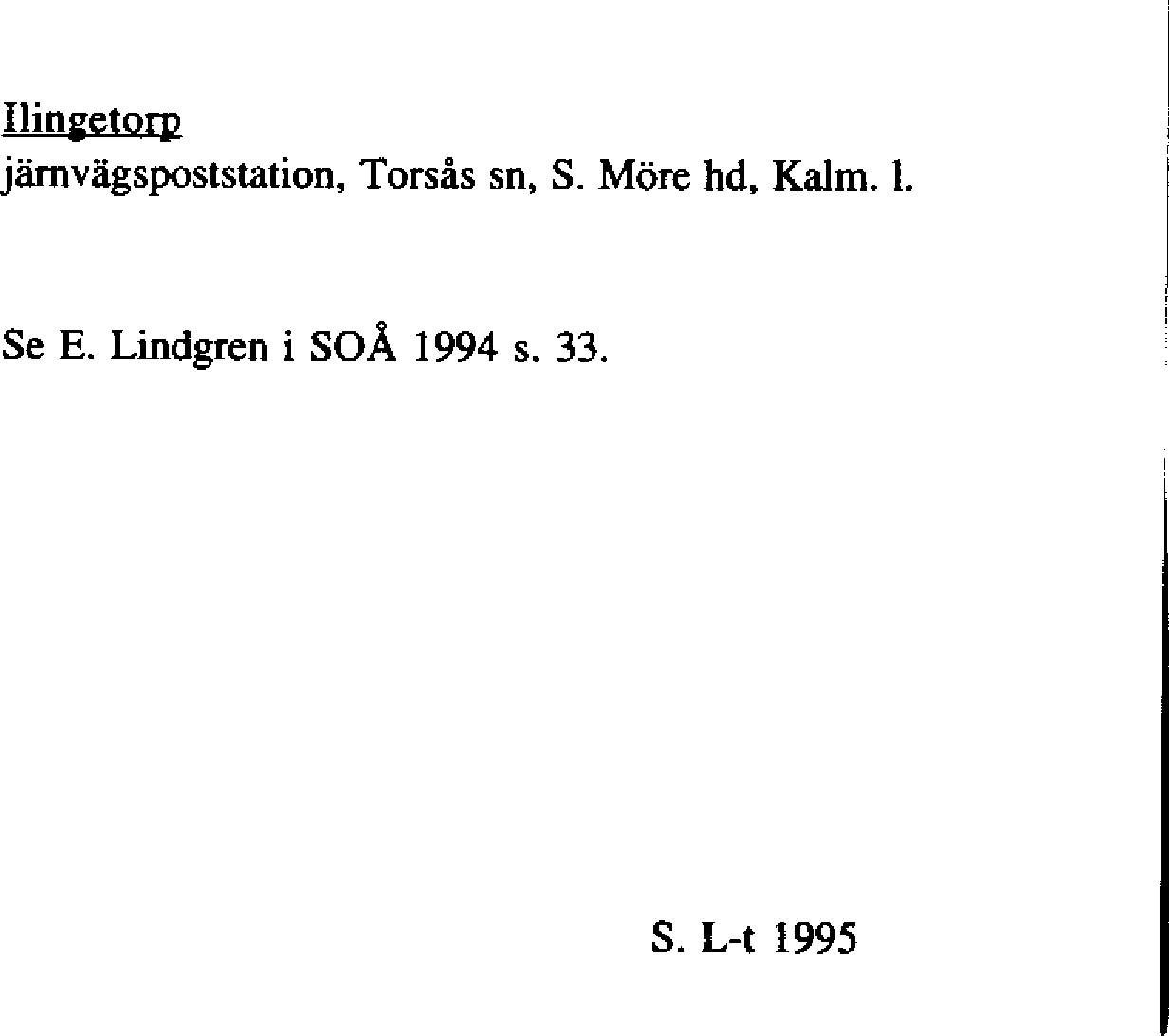 Ilingetorp
järnvägspoststation, Torsås sn, S. Möre hd, Kalm. l.

Se E. Lindgren i SOÅ 1994 s. 33.

S. L-t 1995